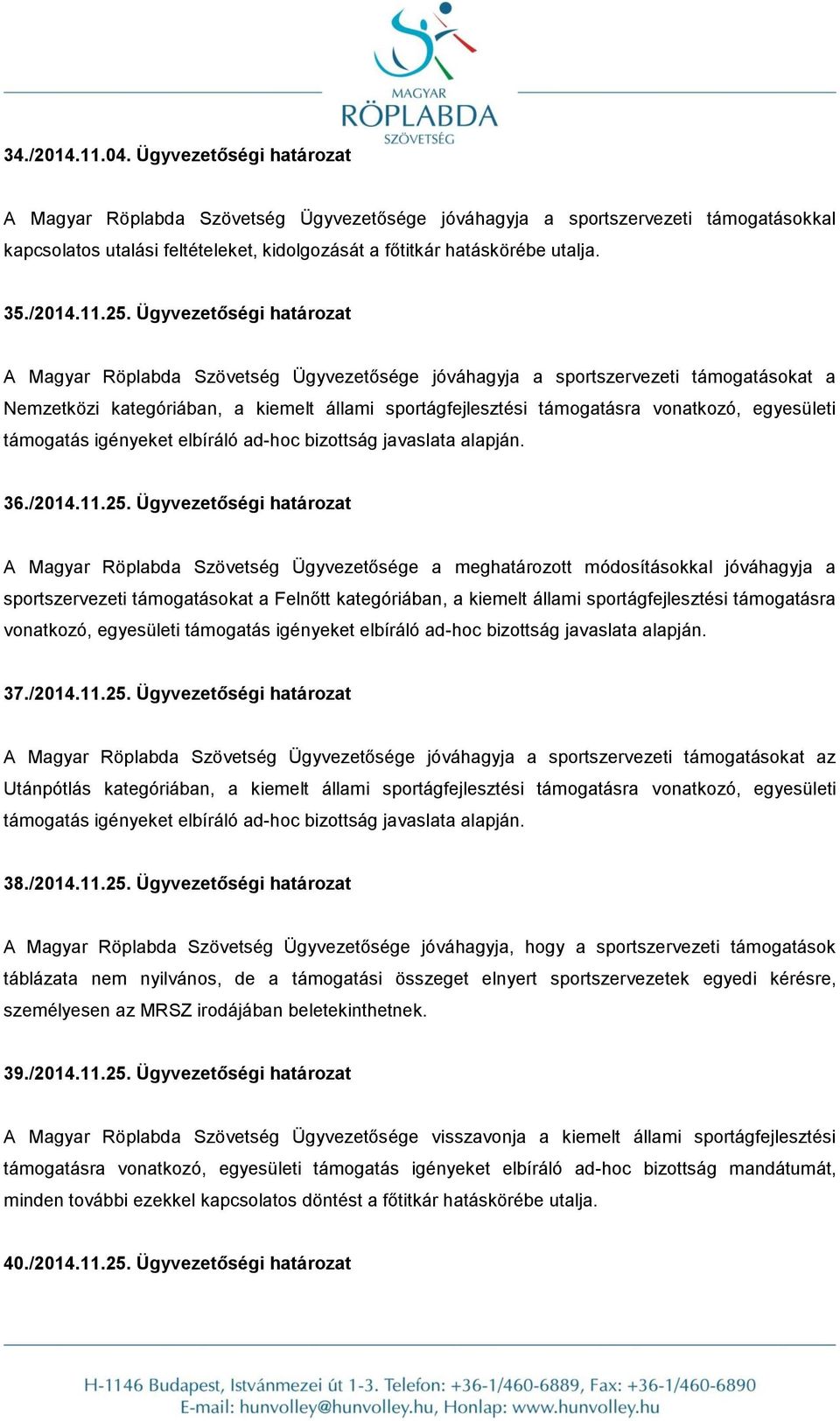 MAGYAR
RÖPLABDA
SZÖVETSÉG

34./2014.11.04. Ügyvezetőségi határozat

A Magyar Röplabda Szövetség Ügyvezetősége jóváhagyja a sportszervezeti támogatásokkal kapcsolatos utalási feltételeket, kidolgozását a főtitkár hatáskörébe utalja.

35./2014.11.25. Ügyvezetőségi határozat

A Magyar Röplabda Szövetség Ügyvezetősége jóváhagyja a sportszervezeti támogatásokat a Nemzetközi kategóriában, a kiemelt állami sportágfejlesztési támogatásra vonatkozó, egyesületi támogatás igényeket elbíráló ad-hoc bizottság javaslata alapján.

36./2014.11.25. Ügyvezetőségi határozat

A Magyar Röplabda Szövetség Ügyvezetősége a meghatározott módosításokkal jóváhagyja a sportszervezeti támogatásokat a Felnőtt kategóriában, a kiemelt állami sportágfejlesztési támogatásra vonatkozó, egyesületi támogatás igényeket elbíráló ad-hoc bizottság javaslata alapján.

37./2014.11.25. Ügyvezetőségi határozat

A Magyar Röplabda Szövetség Ügyvezetősége jóváhagyja a sportszervezeti támogatásokat az Utánpótlás kategóriában, a kiemelt állami sportágfejlesztési támogatásra vonatkozó, egyesületi támogatás igényeket elbíráló ad-hoc bizottság javaslata alapján.

38./2014.11.25. Ügyvezetőségi határozat

A Magyar Röplabda Szövetség Ügyvezetősége jóváhagyja, hogy a sportszervezeti támogatások táblázata nem nyilvános, de a támogatási összeget elnyert sportszervezetek egyedi kérésre, személyesen az MRSZ irodájában beletekinthetnek.

39./2014.11.25. Ügyvezetőségi határozat

A Magyar Röplabda Szövetség Ügyvezetősége visszavonja a kiemelt állami sportágfejlesztési támogatásra vonatkozó, egyesületi támogatás igényeket elbíráló ad-hoc bizottság mandátumát, minden további ezekkel kapcsolatos döntést a főtitkár hatáskörébe utalja.

40./2014.11.25. Ügyvezetőségi határozat

H-1146 Budapest, Istvánmezei út 1-3. Telefon: +36-1/460-6889, Fax: +36-1/460-6890
E-mail: hunvolley@hunvolley.hu, Honlap: www.hunvolley.hu